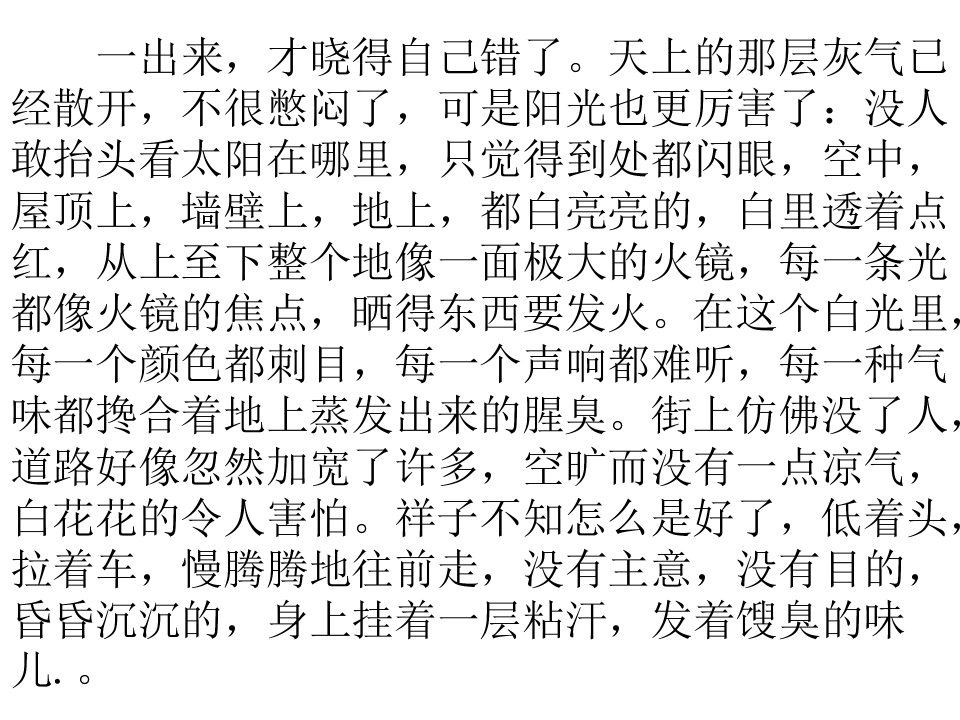 一出来，才晓得自己错了。天上的那层灰气已经散开，不很憋闷了，可是阳光也更厉害了：没人敢抬头看太阳在哪里，只觉得到处都闪眼，空中，屋顶上，墙壁上，地上，都白亮亮的，白里透着点红，从上至下整个地像一面极大的火镜，每一条光都像火镜的焦点，晒得东西要发火。在这个白光里，每一个颜色都刺目，每一个声响都难听，每一种气味都搀合着地上蒸发出来的腥臭。街上仿佛没了人，道路好像忽然加宽了许多，空旷而没有一点凉气，白花花的令人害怕。祥子不知怎么是好了，低着头，拉着车，慢腾腾地往前走，没有主意，没有目的，昏昏沉沉的，身上挂着一层粘汗，发着馊臭的味儿. 。